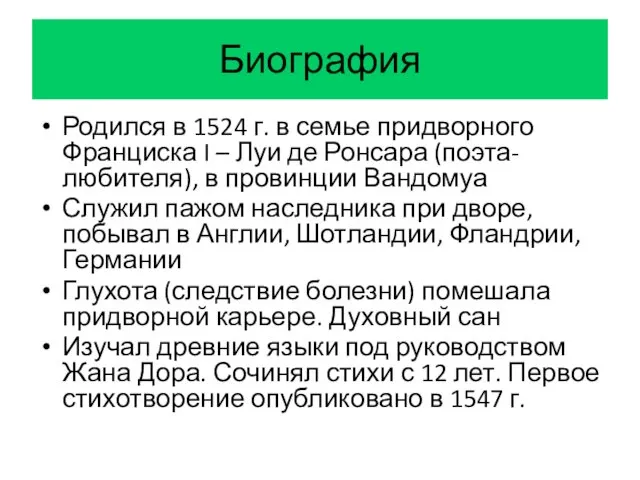 Биография

• Родился в 1524 г. в семье придворного Франциска I – Луи де Ронсара (поэта-любителя), в провинции Вандомуа
• Служил пажом наследника при дворе, побывал в Англии, Шотландии, Фландрии, Германии
• Глухота (следствие болезни) помешала придворной карьере. Духовный сан
• Изучал древние языки под руководством Жана Дора. Сочинял стихи с 12 лет. Первое стихотворение опубликовано в 1547 г.